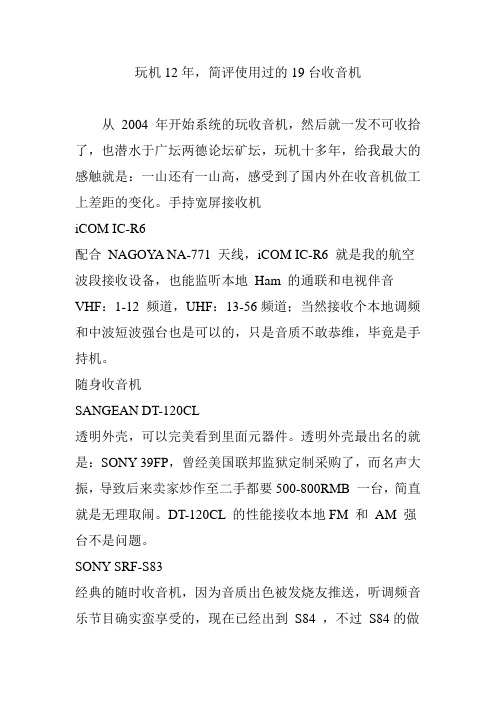 玩机 12 年，简评使用过的 19 台收音机

从 2004 年开始系统的玩收音机，然后就一发不可收拾了，也潜水于广坛两德论坛矿坛，玩机十多年，给我最大的感触就是：一山还有一山高，感受到了国内外在收音机做工上差距的变化。手持宽屏接收机

iCOM IC-R6

配合 NAGOYA NA-771 天线，iCOM IC-R6 就是我的航空波段接收设备，也能监听本地 Ham 的通联和电视伴音 VHF：1-12 频道，UHF：13-56 频道；当然接收个本地调频和中波短波强台也是可以的，只是音质不敢恭维，毕竟是手持机。

随身收音机

SANGEAN DT-120CL

透明外壳，可以完美看到里面元器件。透明外壳最出名的就是：SONY 39FP，曾经美国联邦监狱定制采购了，而名声大振，导致后来卖家炒作至二手都要 500-800RMB 一台，简直就是无理取闹。DT-120CL 的性能接收本地 FM 和 AM 强台不是问题。

SONY SRF-S83

经典的随时收音机，因为音质出色被发烧友推送，听调频音乐节目确实蛮享受的，现在已经出到 S84 ，不过 S84 的做